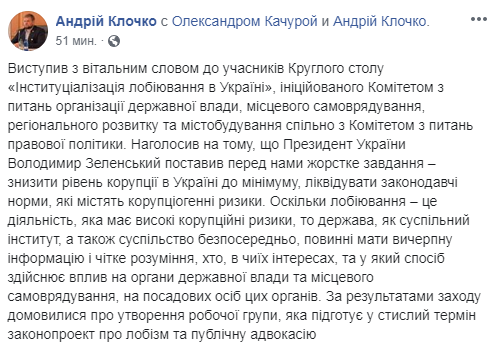 Андрій Клочко с Олександром Качурой и Андрій Клочко.
51 мин. ·

Виступив з вітальним словом до учасників Круглого столу «Інституціалізація лобіювання в Україні», ініційованого Комітетом з питань організації державної влади, місцевого самоврядування, регіонального розвитку та містобудування спільно з Комітетом з питань правової політики. Наголосив на тому, що Президент України Володимир Зеленський поставив перед нами жорстке завдання – знизити рівень корупції в Україні до мінімуму, ліквідувати законодавчі норми, які містять корупціогенні ризики. Оскільки лобіювання – це діяльність, яка має високі корупційні ризики, то держава, як суспільний інститут, а також суспільство безпосередньо, повинні мати вичерпну інформацію і чітке розуміння, хто, в чиїх інтересах, та у який спосіб здійснює вплив на органи державної влади та місцевого самоврядування, на посадових осіб цих органів. За результатами заходу домовилися про утворення робочої групи, яка підготує у стислий термін законопроект про лобізм та публічну адвокасію